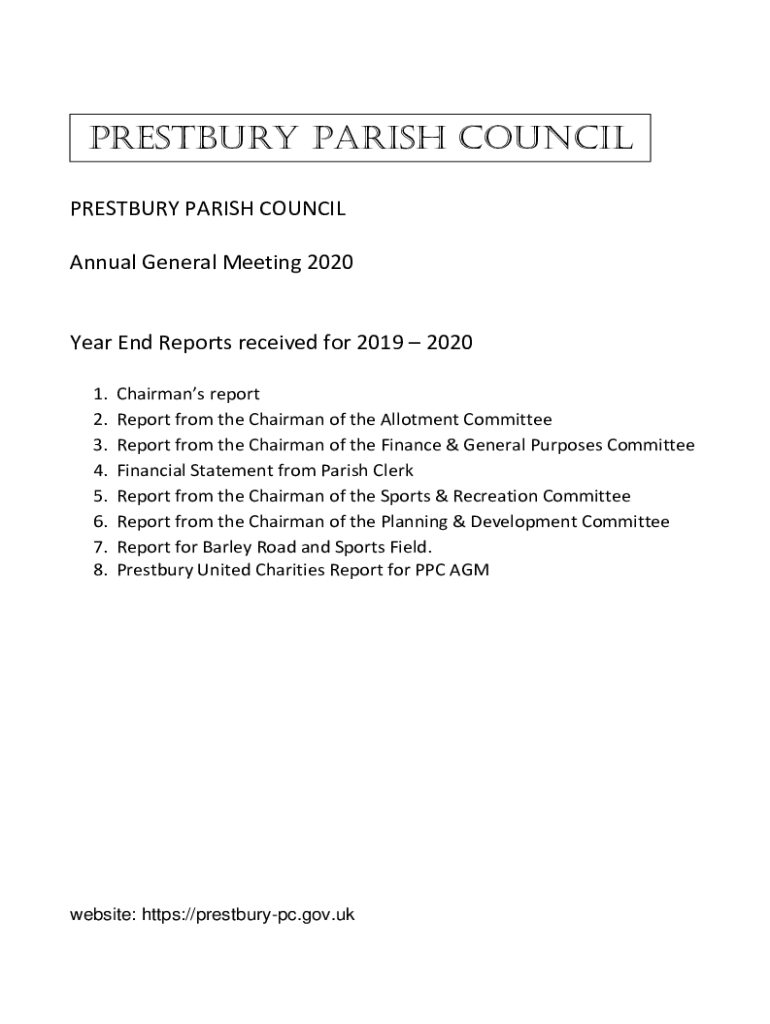 PRESTBURY PARISH COUNCIL

PRESTBURY PARISH COUNCIL

Annual General Meeting 2020

Year End Reports received for 2019 – 2020

1. Chairman's report
2. Report from the Chairman of the Allotment Committee
3. Report from the Chairman of the Finance & General Purposes Committee
4. Financial Statement from Parish Clerk
5. Report from the Chairman of the Sports & Recreation Committee
6. Report from the Chairman of the Planning & Development Committee
7. Report for Barley Road and Sports Field.
8. Prestbury United Charities Report for PPC AGM

website: https://prestbury-pc.gov.uk